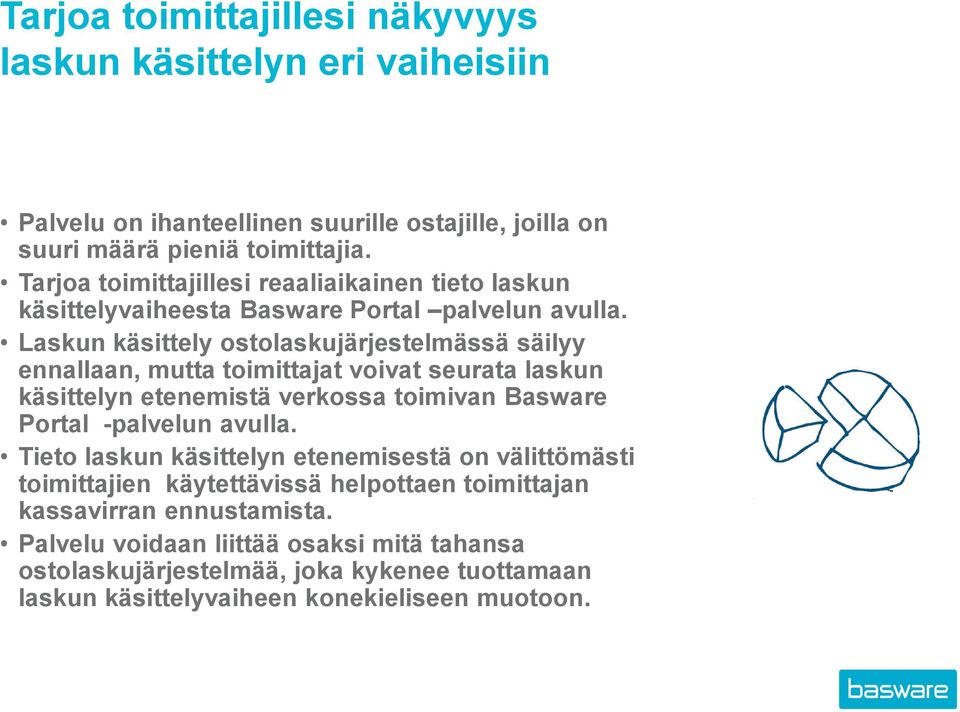 Tarjoa toimittajillesi näkyvyys laskun käsittelyn eri vaiheisiin

• Palvelu on ihanteellinen suurille ostajille, joilla on suuri määrä pieniä toimittajia.
• Tarjoa toimittajillesi reaaliaikainen tieto laskun käsittelyvaiheesta Basware Portal –palvelun avulla.
• Laskun käsittely ostolaskujärjestelmässä säilyy ennallaan, mutta toimittajat voivat seurata laskun käsittelyn etenemistä verkossa toimivan Basware Portal -palvelun avulla.
• Tieto laskun käsittelyn etenemisestä on välittömästi toimittajien käytettävissä helpottaen toimittajan kassavirran ennustamista.
• Palvelu voidaan liittää osaksi mitä tahansa ostolaskujärjestelmää, joka kykenee tuottamaan laskun käsittelyvaiheen konekieliseen muotoon.

basware